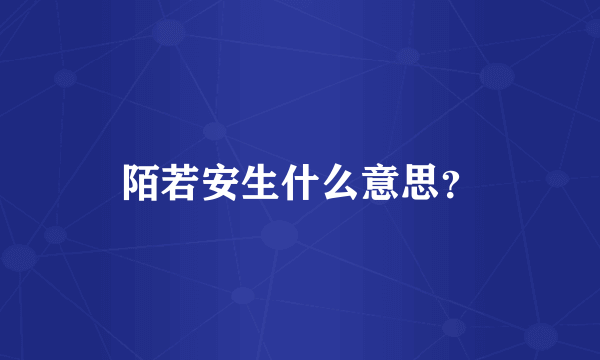 陌若安生什么意思？